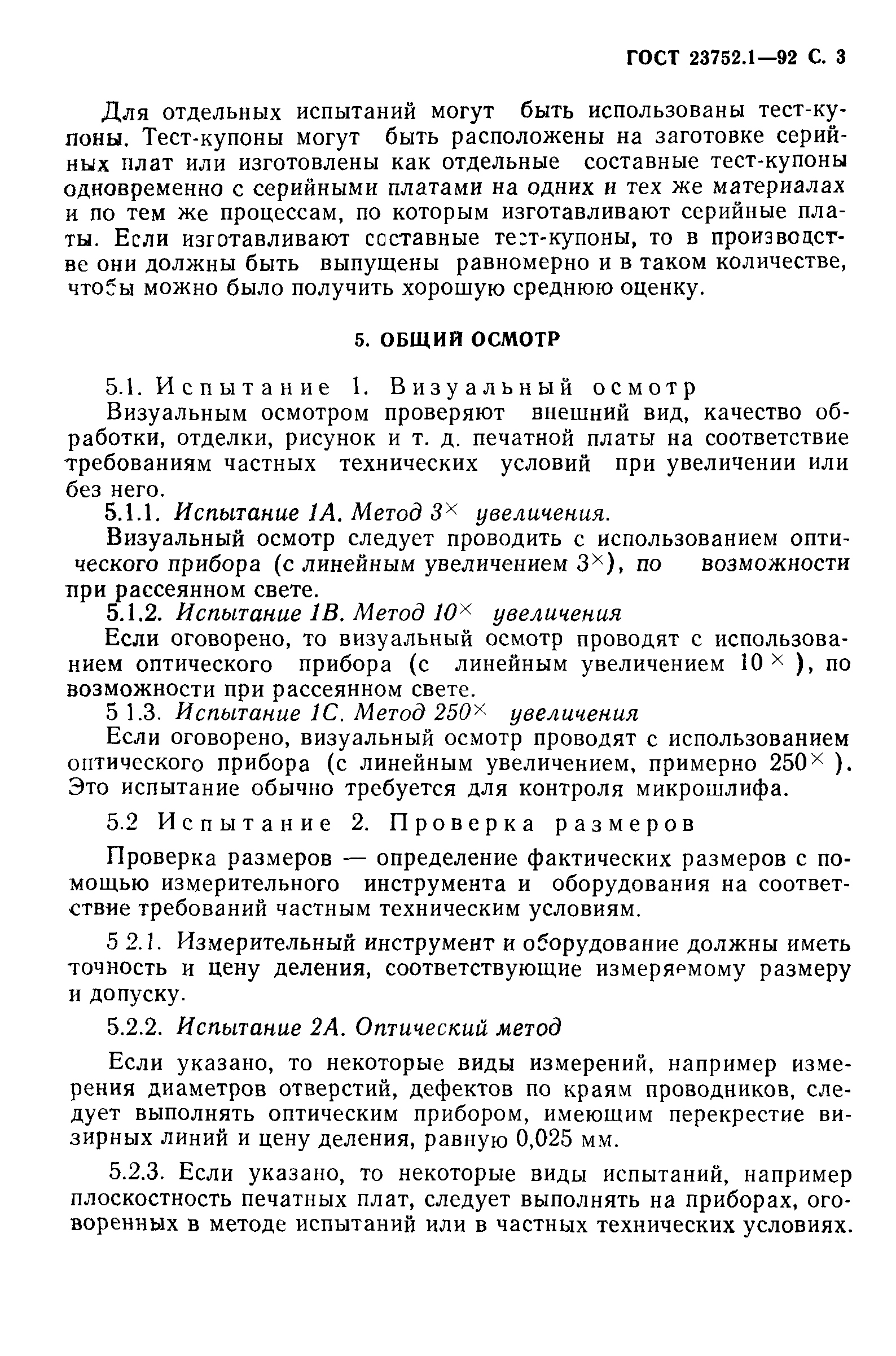 ГОСТ 23752.1—92 С. 3

Для отдельных испытаний могут быть использованы тест-купоны. Тест-купоны могут быть расположены на заготовке серийных плат или изготовлены как отдельные составные тест-купоны одновременно с серийными платами на одних и тех же материалах и по тем же процессам, по которым изготавливают серийные платы. Если изготавливают составные тест-купоны, то в производстве они должны быть выпущены равномерно и в таком количестве, чтобы можно было получить хорошую среднюю оценку.

5. ОБЩИЙ ОСМОТР

5.1. Испытание 1. Визуальный осмотр

Визуальным осмотром проверяют внешний вид, качество обработки, отделки, рисунок и т. д. печатной платы на соответствие требованиям частных технических условий при увеличении или без него.

5.1.1. Испытание 1А. Метод $3^{\times}$ увеличения.

Визуальный осмотр следует проводить с использованием оптического прибора (с линейным увеличением $3^{\times}$), по возможности при рассеянном свете.

5.1.2. Испытание 1В. Метод $10^{\times}$ увеличения

Если оговорено, то визуальный осмотр проводят с использованием оптического прибора (с линейным увеличением $10^{\times}$), по возможности при рассеянном свете.

5 1.3. Испытание 1С. Метод $250^{\times}$ увеличения

Если оговорено, визуальный осмотр проводят с использованием оптического прибора (с линейным увеличением, примерно $250^{\times}$). Это испытание обычно требуется для контроля микрошлифа.

5.2 Испытание 2. Проверка размеров

Проверка размеров — определение фактических размеров с помощью измерительного инструмента и оборудования на соответствие требований частным техническим условиям.

5 2.1. Измерительный инструмент и оборудование должны иметь точность и цену деления, соответствующие измеряемому размеру и допуску.

5.2.2. Испытание 2А. Оптический метод

Если указано, то некоторые виды измерений, например измерения диаметров отверстий, дефектов по краям проводников, следует выполнять оптическим прибором, имеющим перекрестие визирных линий и цену деления, равную 0,025 мм.

5.2.3. Если указано, то некоторые виды испытаний, например плоскостность печатных плат, следует выполнять на приборах, оговоренных в методе испытаний или в частных технических условиях.